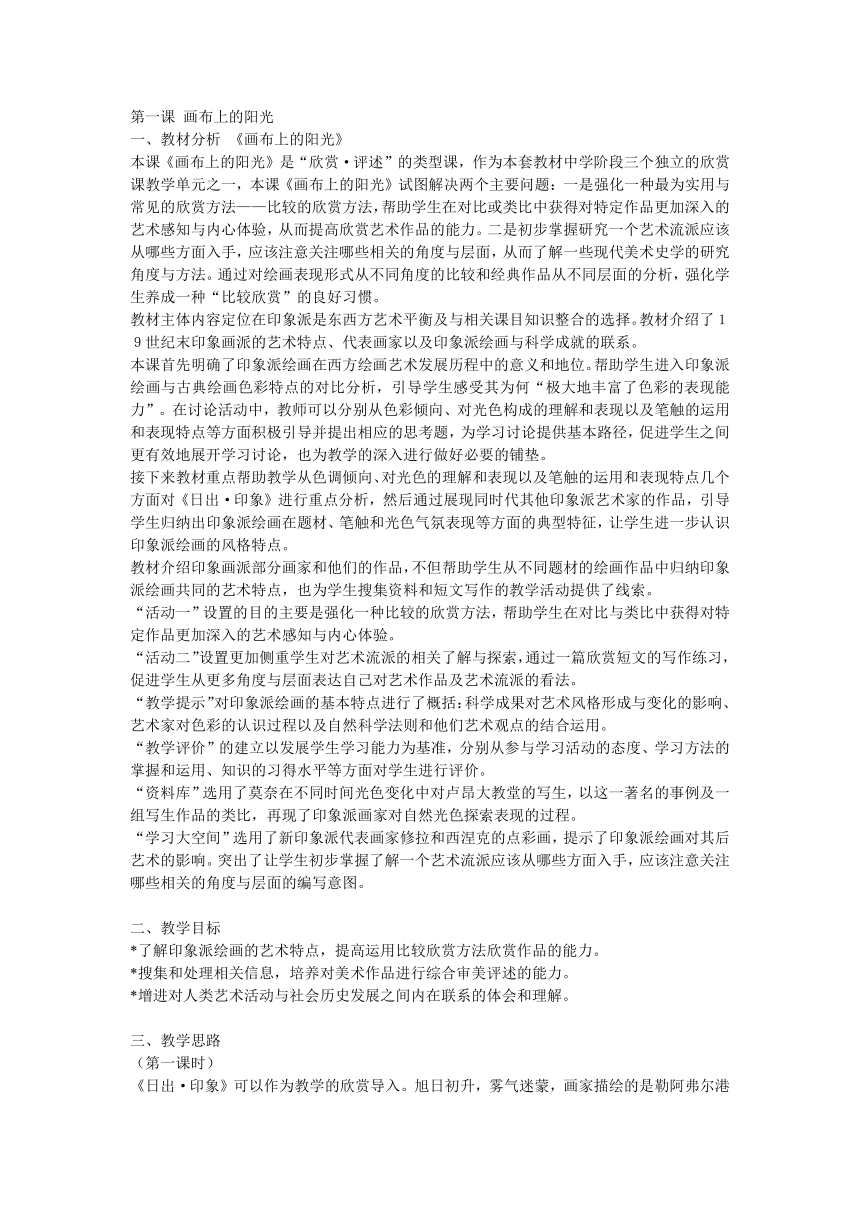 第一课 画布上的阳光
一、教材分析 《画布上的阳光》
本课《画布上的阳光》是“欣赏·评述”的类型课，作为本套教材中学阶段三个独立的欣赏课教学单元之一，本课《画布上的阳光》试图解决两个主要问题：一是强化一种最为实用与常见的欣赏方法——比较的欣赏方法，帮助学生在对比或类比中获得对特定作品更加深入的艺术感知与内心体验，从而提高欣赏艺术作品的能力。二是初步掌握研究一个艺术流派应该从哪些方面入手，应该注意关注哪些相关的角度与层面，从而了解一些现代美术史学的研究角度与方法。通过对绘画表现形式从不同角度的比较和经典作品从不同层面的分析，强化学生养成一种“比较欣赏”的良好习惯。
教材主体内容定位在印象派是东西方艺术平衡及与相关课目知识整合的选择。教材介绍了19世纪末印象画派的艺术特点、代表画家以及印象派绘画与科学成就的联系。
本课首先明确了印象派绘画在西方绘画艺术发展历程中的意义和地位。帮助学生进入印象派绘画与古典绘画色彩特点的对比分析，引导学生感受其为何“极大地丰富了色彩的表现能力”。在讨论活动中，教师可以分别从色彩倾向、对光色构成的理解和表现以及笔触的运用和表现特点等方面积极引导并提出相应的思考题，为学习讨论提供基本路径，促进学生之间更有效地展开学习讨论，也为教学的深入进行做好必要的铺垫。
接下来教材重点帮助教学从色调倾向、对光色的理解和表现以及笔触的运用和表现特点几个方面对《日出·印象》进行重点分析，然后通过展现同时代其他印象派艺术家的作品，引导学生归纳出印象派绘画在题材、笔触和光色气氛表现等方面的典型特征，让学生进一步认识印象派绘画的风格特点。
教材介绍印象画派部分画家和他们的作品，不但帮助学生从不同题材的绘画作品中归纳印象派绘画共同的艺术特点，也为学生搜集资料和短文写作的教学活动提供了线索。
“活动一”设置的目的主要是强化一种比较的欣赏方法，帮助学生在对比与类比中获得对特定作品更加深入的艺术感知与内心体验。
“活动二”设置更加侧重学生对艺术流派的相关了解与探索，通过一篇欣赏短文的写作练习，促进学生从更多角度与层面表达自己对艺术作品及艺术流派的看法。
“教学提示”对印象派绘画的基本特点进行了概括：科学成果对艺术风格形成与变化的影响、艺术家对色彩的认识过程以及自然科学法则和他们艺术观点的结合运用。
“教学评价”的建立以发展学生学习能力为基准，分别从参与学习活动的态度、学习方法的掌握和运用、知识的习得水平等方面对学生进行评价。
“资料库”选用了莫奈在不同时间光色变化中对卢昂大教堂的写生，以这一著名的事例及一组写生作品的类比，再现了印象派画家对自然光色探索表现的过程。
“学习大空间”选用了新印象派代表画家修拉和西涅克的点彩画，提示了印象派绘画对其后艺术的影响。突出了让学生初步掌握了解一个艺术流派应该从哪些方面入手，应该注意关注哪些相关的角度与层面的编写意图。

二、教学目标
*了解印象派绘画的艺术特点，提高运用比较欣赏方法欣赏作品的能力。
*搜集和处理相关信息，培养对美术作品进行综合审美评述的能力。
*增进对人类艺术活动与社会历史发展之间内在联系的体会和理解。

三、教学思路
（第一课时）
《日出·印象》可以作为教学的欣赏导入。旭日初升，雾气迷蒙，画家描绘的是勒阿弗尔港